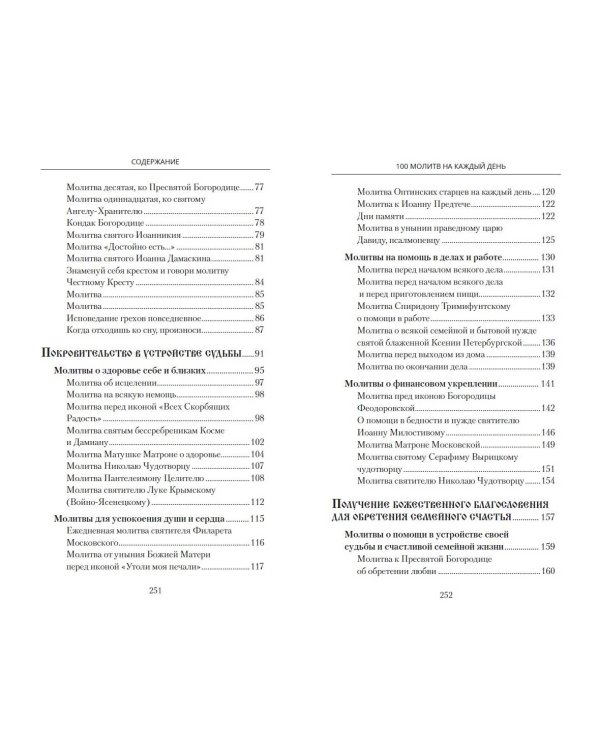 СОДЕРЖАНИЕ

Молитва десятая, ко Пресвятой Богородице 77
Молитва одиннадцатая, ко святому Ангелу-Хранителю 77
Кондак Богородице 78
Молитва святого Иоанникия 79
Молитва «Достойно есть...» 81
Молитва святого Иоанна Дамаскина 81
Знаменуй себя крестом и говори молитву Честному Кресту 84
Молитва 85
Молитва 85
Исповедание грехов повседневное 86
Когда отходишь ко сну, произноси 87

Покровительство в устройстве судьбы 91

Молитвы о здоровье себе и близких 95
Молитва об исцелении 97
Молитва на всякую немощь 98
Молитва перед иконой «Всех Скорбящих Радость» 98
Молитва святым бессребреникам Косме и Дамиану 102
Молитва Матушке Матроне о здоровье 104
Молитва Николаю Чудотворцу 107
Молитва Пантелеимону Целителю 108
Молитва святителю Луке Крымскому (Войно-Ясенецкому) 112

Молитвы для успокоения души и сердца 115
Ежедневная молитва святителя Филарета Московского 116
Молитва от уныния Божией Матери перед иконой «Утоли моя печали» 117

251

100 МОЛИТВ НА КАЖДЫЙ ДЕНЬ

Молитва Оптинских старцев на каждый день 120
Молитва к Иоанну Предтече 122
Дни памяти 122
Молитва в унынии праведному царю Давиду, псалмопевцу 125

Молитвы на помощь в делах и работе 130
Молитва перед началом всякого дела 131
Молитва перед началом всякого дела и перед приготовлением пищи 132
Молитва Спиридону Тримифунтскому о помощи в работе 133
Молитва о всякой семейной и бытовой нужде святой блаженной Ксении Петербургской 136
Молитва перед выходом из дома 139
Молитва по окончании дела 139

Молитвы о финансовом укреплении 141
Молитва пред иконою Богородицы Феодоровской 142
О помощи в бедности и нужде святителю Иоанну Милостивому 146
Молитва Матроне Московской 149
Молитва святому Серафиму Вырицкому чудотворцу 151
Молитва святителю Николаю Чудотворцу 154

Получение божественного благословения для обретения семейного счастья 157

Молитвы о помощи в устройстве своей судьбы и счастливой семейной жизни 159
Молитва к Пресвятой Богородице об обретении любви 160

252